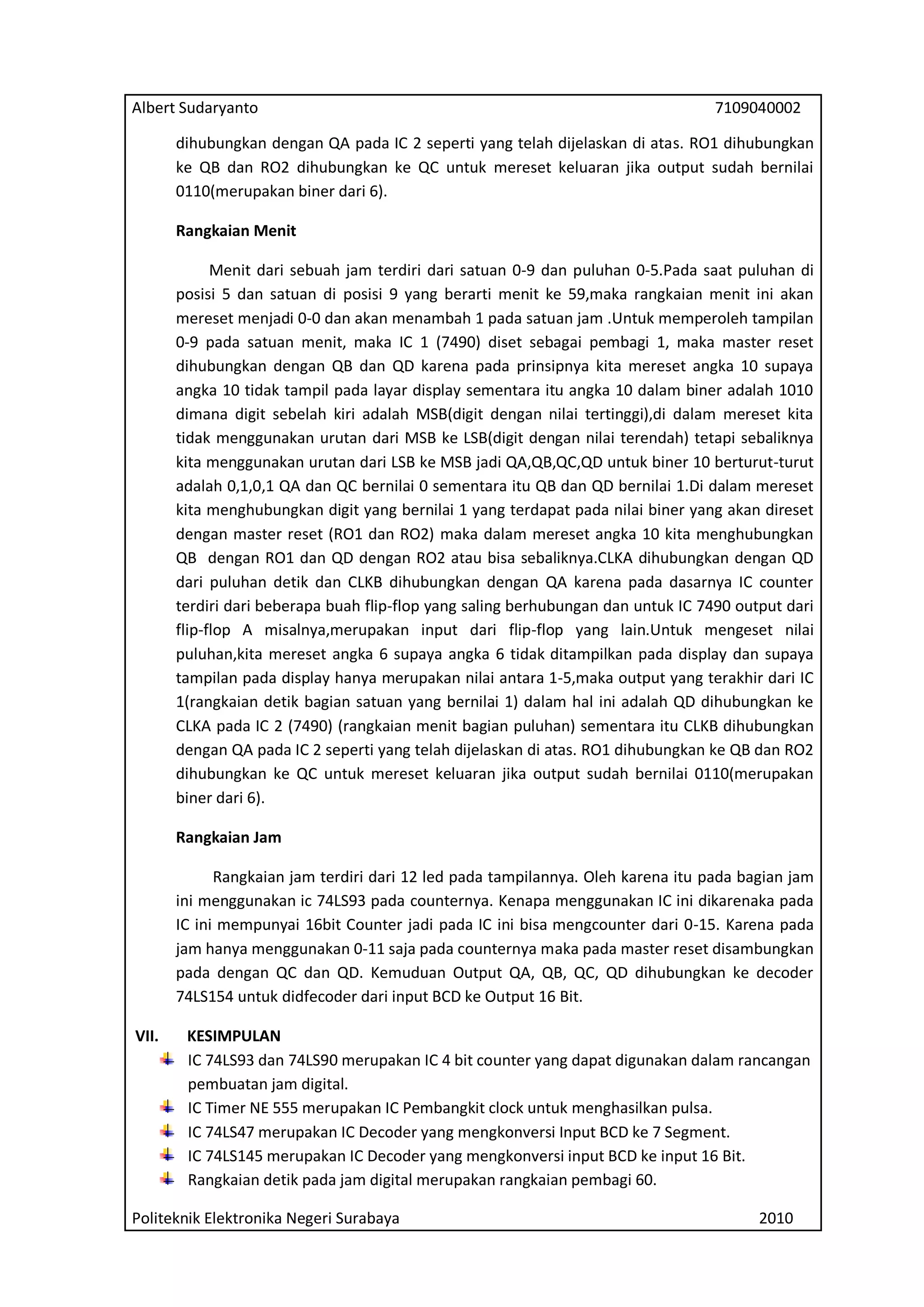 Albert Sudaryanto 7109040002

dihubungkan dengan QA pada IC 2 seperti yang telah dijelaskan di atas. RO1 dihubungkan ke QB dan RO2 dihubungkan ke QC untuk mereset keluaran jika output sudah bernilai 0110(merupakan biner dari 6).

Rangkaian Menit

Menit dari sebuah jam terdiri dari satuan 0-9 dan puluhan 0-5.Pada saat puluhan di posisi 5 dan satuan di posisi 9 yang berarti menit ke 59,maka rangkaian menit ini akan mereset menjadi 0-0 dan akan menambah 1 pada satuan jam .Untuk memperoleh tampilan 0-9 pada satuan menit, maka IC 1 (7490) diset sebagai pembagi 1, maka master reset dihubungkan dengan QB dan QD karena pada prinsipnya kita mereset angka 10 supaya angka 10 tidak tampil pada layar display sementara itu angka 10 dalam biner adalah 1010 dimana digit sebelah kiri adalah MSB(digit dengan nilai tertinggi),di dalam mereset kita tidak menggunakan urutan dari MSB ke LSB(digit dengan nilai terendah) tetapi sebaliknya kita menggunakan urutan dari LSB ke MSB jadi QA,QB,QC,QD untuk biner 10 berturut-turut adalah 0,1,0,1 QA dan QC bernilai 0 sementara itu QB dan QD bernilai 1.Di dalam mereset kita menghubungkan digit yang bernilai 1 yang terdapat pada nilai biner yang akan direset dengan master reset (RO1 dan RO2) maka dalam mereset angka 10 kita menghubungkan QB dengan RO1 dan QD dengan RO2 atau bisa sebaliknya.CLKA dihubungkan dengan QD dari puluhan detik dan CLKB dihubungkan dengan QA karena pada dasarnya IC counter terdiri dari beberapa buah flip-flop yang saling berhubungan dan untuk IC 7490 output dari flip-flop A misalnya,merupakan input dari flip-flop yang lain.Untuk mengeset nilai puluhan,kita mereset angka 6 supaya angka 6 tidak ditampilkan pada display dan supaya tampilan pada display hanya merupakan nilai antara 1-5,maka output yang terakhir dari IC 1(rangkaian detik bagian satuan yang bernilai 1) dalam hal ini adalah QD dihubungkan ke CLKA pada IC 2 (7490) (rangkaian menit bagian puluhan) sementara itu CLKB dihubungkan dengan QA pada IC 2 seperti yang telah dijelaskan di atas. RO1 dihubungkan ke QB dan RO2 dihubungkan ke QC untuk mereset keluaran jika output sudah bernilai 0110(merupakan biner dari 6).

Rangkaian Jam

Rangkaian jam terdiri dari 12 led pada tampilannya. Oleh karena itu pada bagian jam ini menggunakan ic 74LS93 pada counternya. Kenapa menggunakan IC ini dikarenaka pada IC ini mempunyai 16bit Counter jadi pada IC ini bisa mengcounter dari 0-15. Karena pada jam hanya menggunakan 0-11 saja pada counternya maka pada master reset disambungkan pada dengan QC dan QD. Kemuduan Output QA, QB, QC, QD dihubungkan ke decoder 74LS154 untuk didfecoder dari input BCD ke Output 16 Bit.

VII. KESIMPULAN
IC 74LS93 dan 74LS90 merupakan IC 4 bit counter yang dapat digunakan dalam rancangan pembuatan jam digital.
IC Timer NE 555 merupakan IC Pembangkit clock untuk menghasilkan pulsa.
IC 74LS47 merupakan IC Decoder yang mengkonversi Input BCD ke 7 Segment.
IC 74LS145 merupakan IC Decoder yang mengkonversi input BCD ke input 16 Bit.
Rangkaian detik pada jam digital merupakan rangkaian pembagi 60.

Politeknik Elektronika Negeri Surabaya 2010